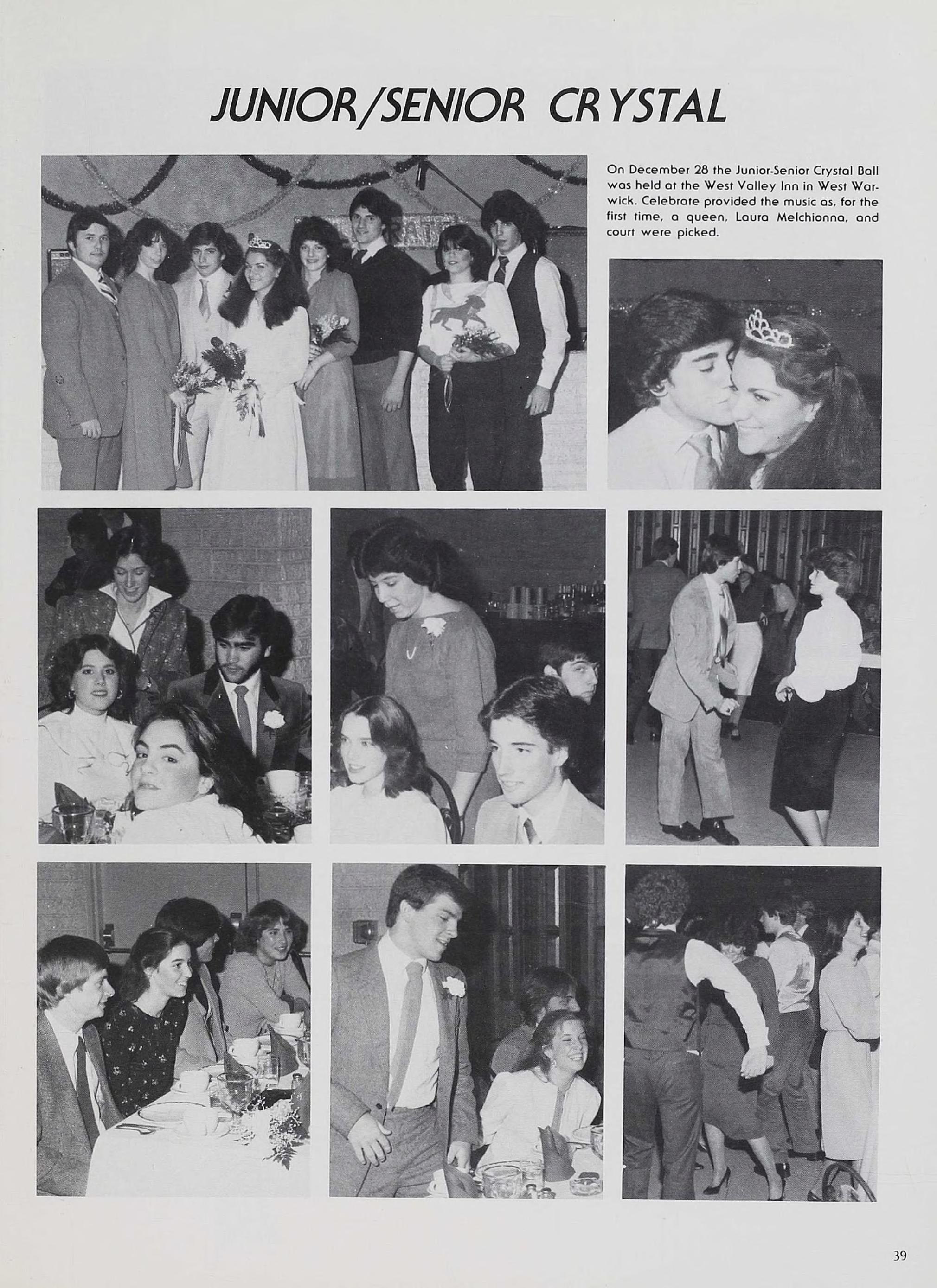 JUNIOR/SENIOR CRYSTAL

On December 28 the Junior-Senior Crystal Ball was held at the West Valley Inn in West Warwick. Celebrate provided the music as, for the first time, a queen, Laura Melchionna, and court were picked.

39